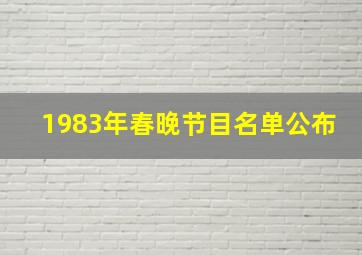 1983年春晚节目名单公布